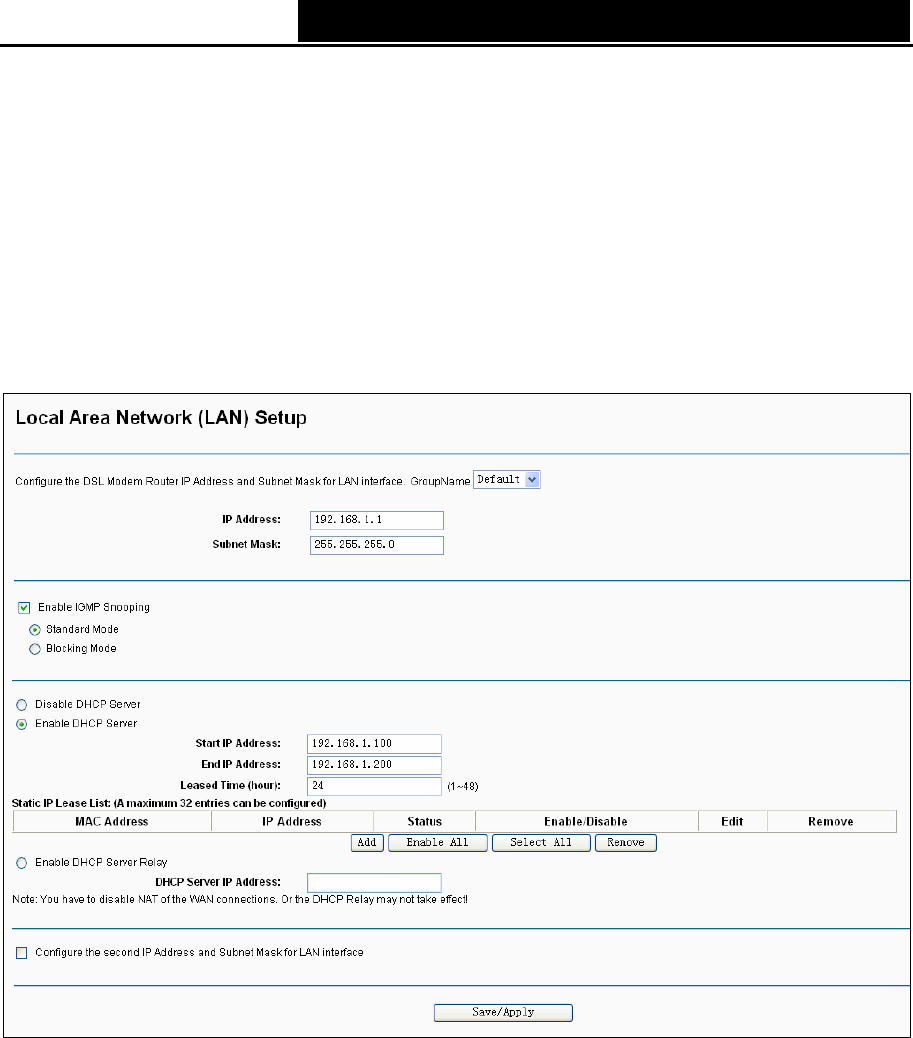 Local Area Network (LAN) Setup

Configure the DSL Modem Router IP Address and Subnet Mask for LAN interface. GroupName Default

IP Address: 192.168.1.1
Subnet Mask: 255.255.255.0

Enable IGMP Snooping
Standard Mode
Blocking Mode

Disable DHCP Server
Enable DHCP Server
Start IP Address: 192.168.1.100
End IP Address: 192.168.1.200
Leased Time (hour): 24 (1~48)
Static IP Lease List: (A maximum 32 entries can be configured)

| MAC Address | IP Address | Status | Enable/Disable | Edit | Remove |
|---|---|---|---|---|---|

Add Enable All Select All Remove

Enable DHCP Server Relay
DHCP Server IP Address:
Note: You have to disable NAT of the WAN connections. Or the DHCP Relay may not take effect!

Configure the second IP Address and Subnet Mask for LAN interface

Save/Apply